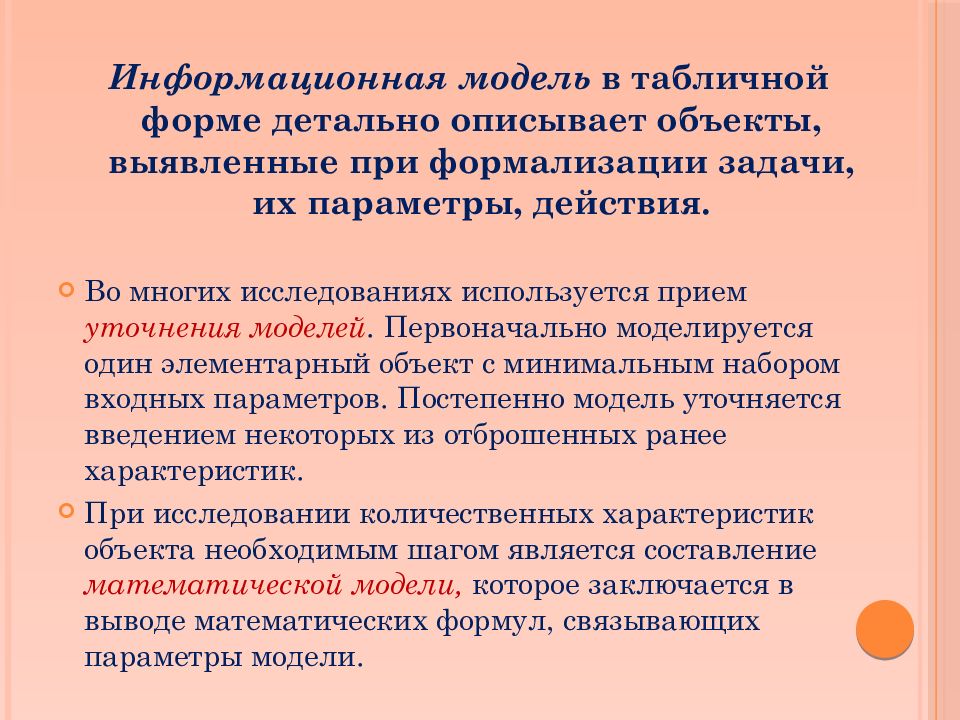 Информационная модель в табличной форме детально описывает объекты, выявленные при формализации задачи, их параметры, действия.

Во многих исследованиях используется прием уточнения моделей. Первоначально моделируется один элементарный объект с минимальным набором входных параметров. Постепенно модель уточняется введением некоторых из отброшенных ранее характеристик.

При исследовании количественных характеристик объекта необходимым шагом является составление математической модели, которое заключается в выводе математических формул, связывающих параметры модели.